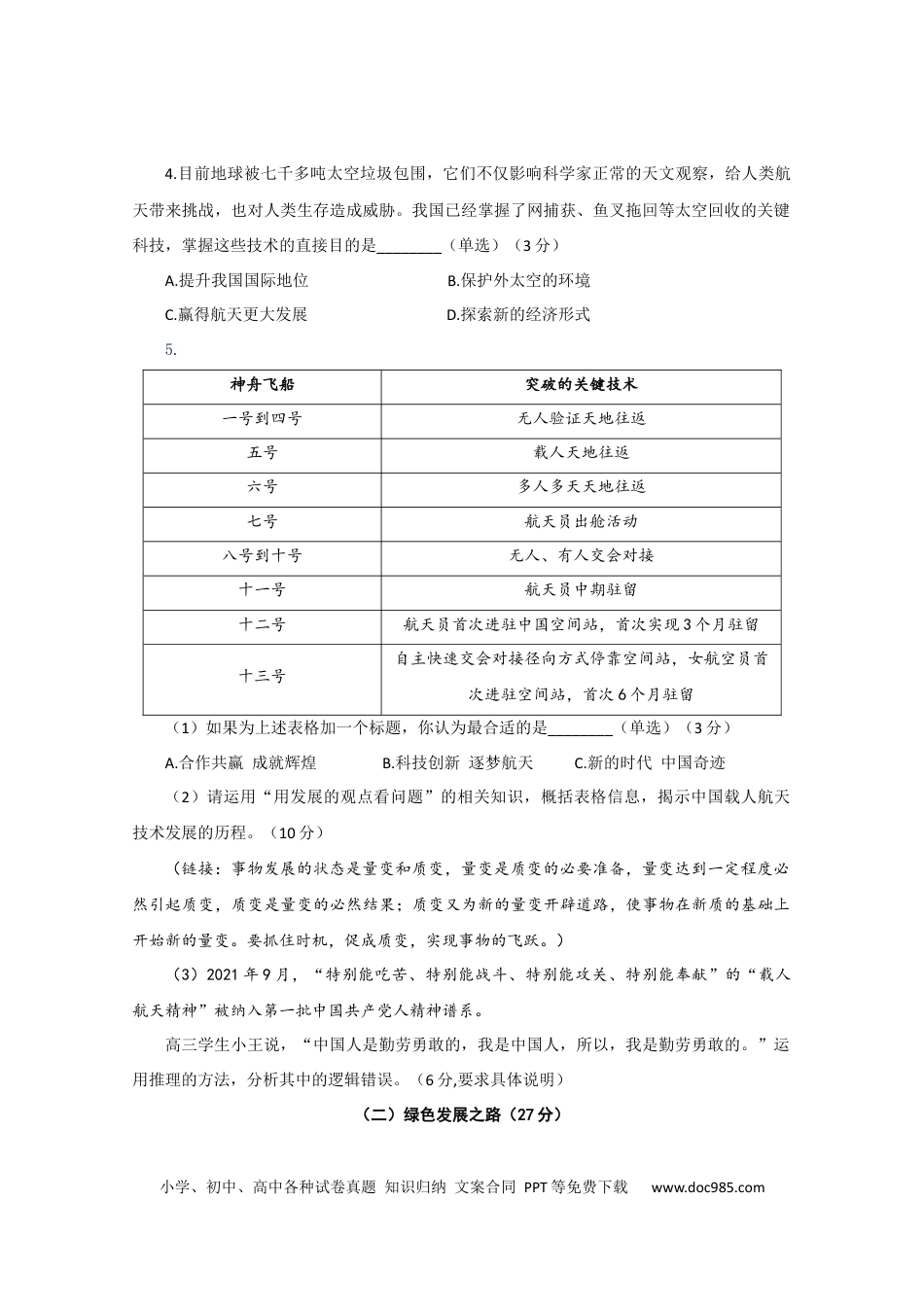 4.目前地球被七千多吨太空垃圾包围，它们不仅影响科学家正常的天文观察，给人类航天带来挑战，也对人类生存造成威胁。我国已经掌握了网捕获、鱼叉拖回等太空回收的关键科技，掌握这些技术的直接目的是________（单选）（3分）

A.提升我国国际地位　　B.保护外太空的环境

C.赢得航天更大发展　　D.探索新的经济形式

5.

| 神舟飞船 | 突破的关键技术 |
|---|---|
| 一号到四号 | 无人验证天地往返 |
| 五号 | 载人天地往返 |
| 六号 | 多人多天天地往返 |
| 七号 | 航天员出舱活动 |
| 八号到十号 | 无人、有人交会对接 |
| 十一号 | 航天员中期驻留 |
| 十二号 | 航天员首次进驻中国空间站，首次实现3个月驻留 |
| 十三号 | 自主快速交会对接径向方式停靠空间站，女航空员首次进驻空间站，首次6个月驻留 |

（1）如果为上述表格加一个标题，你认为最合适的是________（单选）（3分）

A.合作共赢 成就辉煌　　B.科技创新 逐梦航天　　C.新的时代 中国奇迹

（2）请运用“用发展的观点看问题”的相关知识，概括表格信息，揭示中国载人航天技术发展的历程。（10分）

（链接：事物发展的状态是量变和质变，量变是质变的必要准备，量变达到一定程度必然引起质变，质变是量变的必然结果；质变又为新的量变开辟道路，使事物在新质的基础上开始新的量变。要抓住时机，促成质变，实现事物的飞跃。）

（3）2021年9月，“特别能吃苦、特别能战斗、特别能攻关、特别能奉献”的“载人航天精神”被纳入第一批中国共产党人精神谱系。

高三学生小王说，“中国人是勤劳勇敢的，我是中国人，所以，我是勤劳勇敢的。”运用推理的方法，分析其中的逻辑错误。（6分,要求具体说明）

（二）绿色发展之路（27分）

小学、初中、高中各种试卷真题 知识归纳 文案合同 PPT等免费下载　www.doc985.com